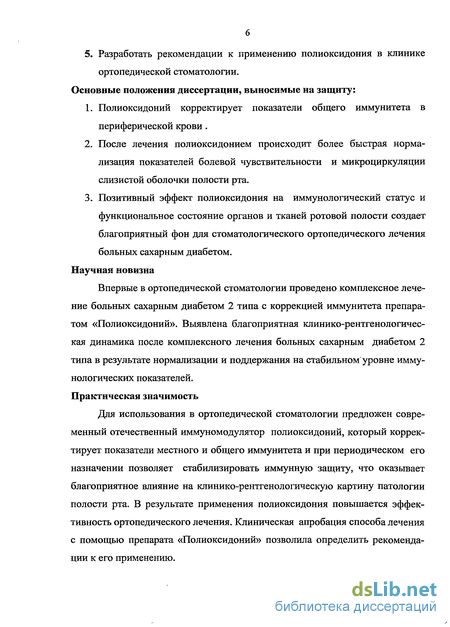 6

5. Разработать рекомендации к применению полиоксидония в клинике ортопедической стоматологии.

Основные положения диссертации, выносимые на защиту:

1. Полиоксидоний корректирует показатели общего иммунитета в периферической крови .

2. После лечения полиоксидонием происходит более быстрая нормализация показателей болевой чувствительности и микроциркуляции слизистой оболочки полости рта.

3. Позитивный эффект полиоксидония на иммунологический статус и функциональное состояние органов и тканей ротовой полости создает благоприятный фон для стоматологического ортопедического лечения больных сахарным диабетом.

Научная новизна

Впервые в ортопедической стоматологии проведено комплексное лечение больных сахарным диабетом 2 типа с коррекцией иммунитета препаратом «Полиоксидоний». Выявлена благоприятная клинико-рентгенологическая динамика после комплексного лечения больных сахарным диабетом 2 типа в результате нормализации и поддержания на стабильном уровне иммунологических показателей.

Практическая значимость

Для использования в ортопедической стоматологии предложен современный отечественный иммуномодулятор полиоксидоний, который корректирует показатели местного и общего иммунитета и при периодическом его назначении позволяет стабилизировать иммунную защиту, что оказывает благоприятное влияние на клинико-рентгенологическую картину патологии полости рта. В результате применения полиоксидония повышается эффективность ортопедического лечения. Клиническая апробация способа лечения с помощью препарата «Полиоксидоний» позволила определить рекомендации к его применению.

dsLib.net
библиотека диссертаций